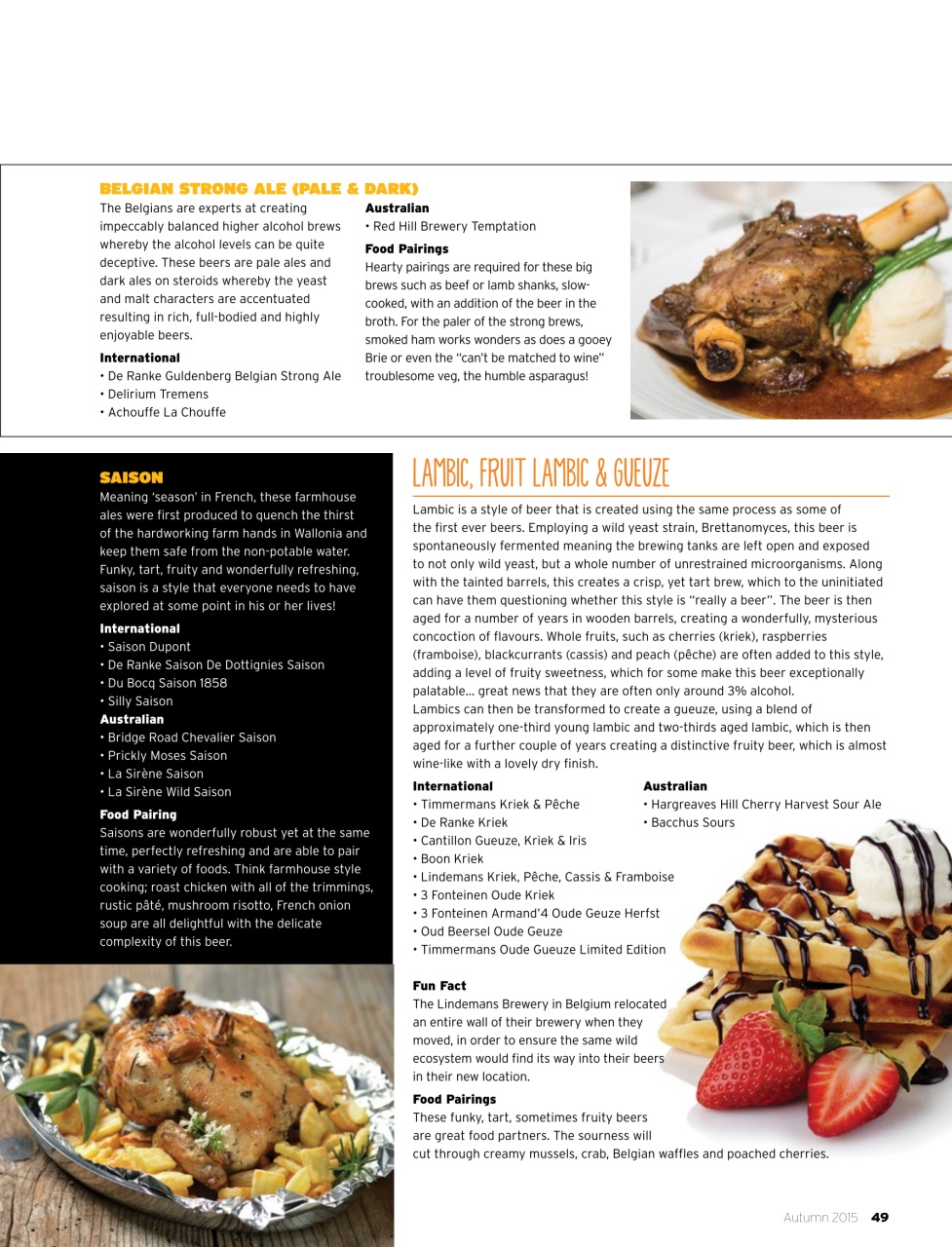 BELGIAN STRONG ALE (PALE & DARK)

The Belgians are experts at creating impeccably balanced higher alcohol brews whereby the alcohol levels can be quite deceptive. These beers are pale ales and dark ales on steroids whereby the yeast and malt characters are accentuated resulting in rich, full-bodied and highly enjoyable beers.

International
• De Ranke Guldenberg Belgian Strong Ale
• Delirium Tremens
• Achouffe La Chouffe

Australian
• Red Hill Brewery Temptation

Food Pairings
Hearty pairings are required for these big brews such as beef or lamb shanks, slow-cooked, with an addition of the beer in the broth. For the paler of the strong brews, smoked ham works wonders as does a gooey Brie or even the "can't be matched to wine" troublesome veg, the humble asparagus!

SAISON

Meaning 'season' in French, these farmhouse ales were first produced to quench the thirst of the hardworking farm hands in Wallonia and keep them safe from the non-potable water. Funky, tart, fruity and wonderfully refreshing, saison is a style that everyone needs to have explored at some point in his or her lives!

International
• Saison Dupont
• De Ranke Saison De Dottignies Saison
• Du Bocq Saison 1858
• Silly Saison

Australian
• Bridge Road Chevalier Saison
• Prickly Moses Saison
• La Sirène Saison
• La Sirène Wild Saison

Food Pairing
Saisons are wonderfully robust yet at the same time, perfectly refreshing and are able to pair with a variety of foods. Think farmhouse style cooking; roast chicken with all of the trimmings, rustic pâté, mushroom risotto, French onion soup are all delightful with the delicate complexity of this beer.

LAMBIC, FRUIT LAMBIC & GUEUZE

Lambic is a style of beer that is created using the same process as some of the first ever beers. Employing a wild yeast strain, Brettanomyces, this beer is spontaneously fermented meaning the brewing tanks are left open and exposed to not only wild yeast, but a whole number of unrestrained microorganisms. Along with the tainted barrels, this creates a crisp, yet tart brew, which to the uninitiated can have them questioning whether this style is "really a beer". The beer is then aged for a number of years in wooden barrels, creating a wonderfully, mysterious concoction of flavours. Whole fruits, such as cherries (kriek), raspberries (framboise), blackcurrants (cassis) and peach (pêche) are often added to this style, adding a level of fruity sweetness, which for some make this beer exceptionally palatable... great news that they are often only around 3% alcohol.
Lambics can then be transformed to create a gueuze, using a blend of approximately one-third young lambic and two-thirds aged lambic, which is then aged for a further couple of years creating a distinctive fruity beer, which is almost wine-like with a lovely dry finish.

International
• Timmermans Kriek & Pêche
• De Ranke Kriek
• Cantillon Gueuze, Kriek & Iris
• Boon Kriek
• Lindemans Kriek, Pêche, Cassis & Framboise
• 3 Fonteinen Oude Kriek
• 3 Fonteinen Armand'4 Oude Geuze Herfst
• Oud Beersel Oude Geuze
• Timmermans Oude Gueuze Limited Edition

Australian
• Hargreaves Hill Cherry Harvest Sour Ale
• Bacchus Sours

Fun Fact
The Lindemans Brewery in Belgium relocated an entire wall of their brewery when they moved, in order to ensure the same wild ecosystem would find its way into their beers in their new location.

Food Pairings
These funky, tart, sometimes fruity beers are great food partners. The sourness will cut through creamy mussels, crab, Belgian waffles and poached cherries.

Autumn 2015 49